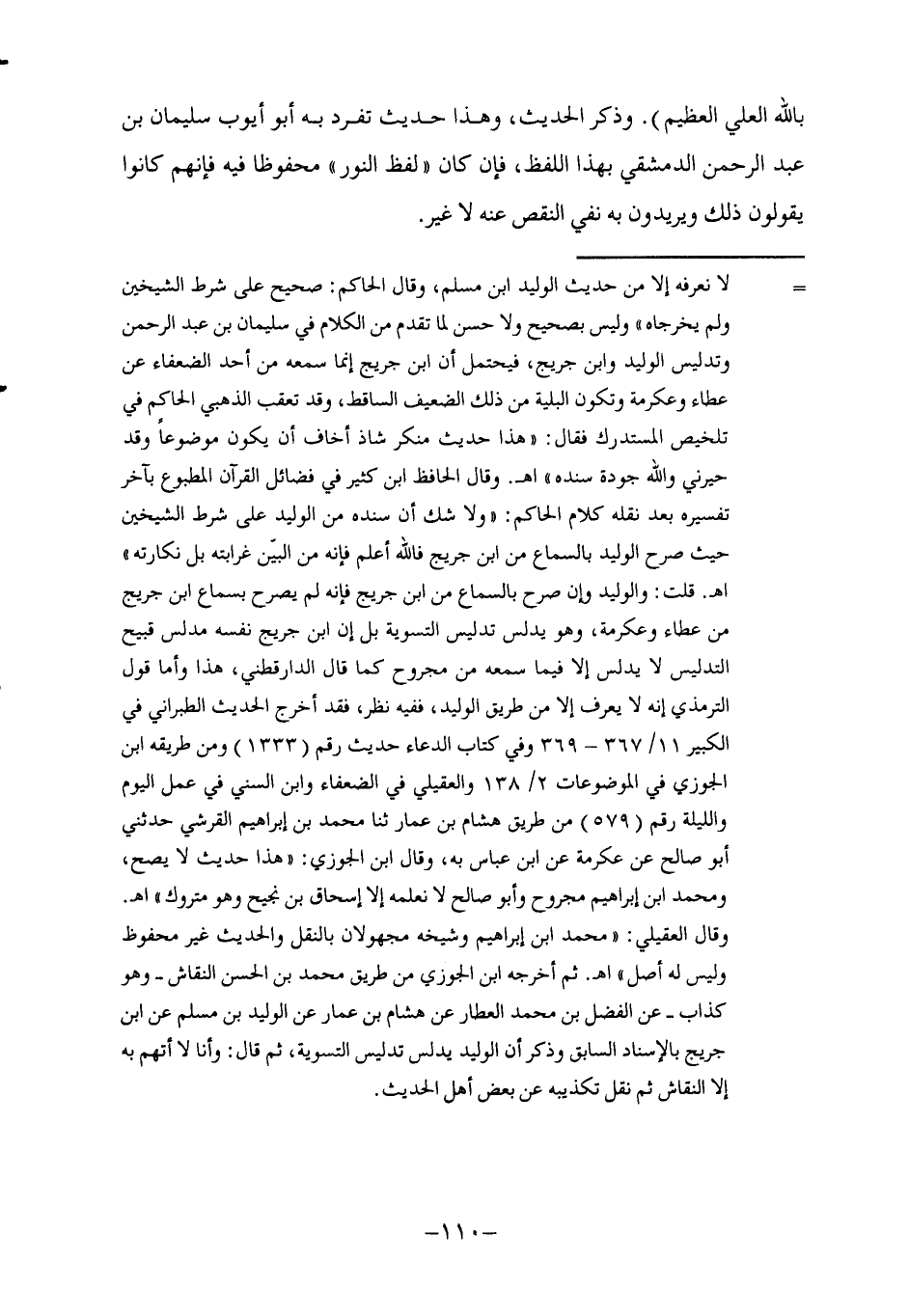 بالله العلي العظيم). وذكر الحديث، وهذا حديث تفرد به أبو أيوب سليمان بن عبد الرحمن الدمشقي بهذا اللفظ، فإن كان «لفظ النور» محفوظا فيه فإنهم كانوا يقولون ذلك ويريدون به نفي النقص عنه لا غير.

= لا نعرفه إلا من حديث الوليد ابن مسلم، وقال الحاكم: صحيح على شرط الشيخين ولم يخرجاه» وليس بصحيح ولا حسن لما تقدم من الكلام في سليمان بن عبد الرحمن وتدليس الوليد وابن جريج، فيحتمل أن ابن جريج إنما سمعه من أحد الضعفاء عن عطاء وعكرمة وتكون البلية من ذلك الضعيف الساقط، وقد تعقب الذهبي الحاكم في تلخيص المستدرك فقال: «هذا حديث منكر شاذ أخاف أن يكون موضوعاً وقد حيرني والله جودة سنده» اهـ. وقال الحافظ ابن كثير في فضائل القرآن المطبوع بآخر تفسيره بعد نقله كلام الحاكم: «ولا شك أن سنده من الوليد على شرط الشيخين حيث صرح الوليد بالسماع من ابن جريج فالله أعلم فإنه من البيّن غرابته بل نكارته» اهـ. قلت: والوليد وإن صرح بالسماع من ابن جريج فإنه لم يصرح بسماع ابن جريج من عطاء وعكرمة، وهو يدلس تدليس التسوية بل إن ابن جريج نفسه مدلس قبيح التدليس لا يدلس إلا فيما سمعه من مجروح كما قال الدارقطني، هذا وأما قول الترمذي إنه لا يعرف إلا من طريق الوليد، ففيه نظر، فقد أخرج الحديث الطبراني في الكبير ١١/ ٣٦٧ - ٣٦٩ وفي كتاب الدعاء حديث رقم (١٣٣٣) ومن طريقه ابن الجوزي في الموضوعات ٢/ ١٣٨ والعقيلي في الضعفاء وابن السني في عمل اليوم والليلة رقم (٥٧٩) من طريق هشام بن عمار ثنا محمد بن إبراهيم القرشي حدثني أبو صالح عن عكرمة عن ابن عباس به، وقال ابن الجوزي: «هذا حديث لا يصح، ومحمد ابن إبراهيم مجروح وأبو صالح لا نعلمه إلا إسحاق بن نجيح وهو متروك» اهـ. وقال العقيلي: «محمد ابن إبراهيم وشيخه مجهولان بالنقل والحديث غير محفوظ وليس له أصل» اهـ. ثم أخرجه ابن الجوزي من طريق محمد بن الحسن النقاش - وهو كذاب - عن الفضل بن محمد العطار عن هشام بن عمار عن الوليد بن مسلم عن ابن جريج بالإسناد السابق وذكر أن الوليد يدلس تدليس التسوية، ثم قال: وأنا لا أتهم به إلا النقاش ثم نقل تكذيبه عن بعض أهل الحديث.

-١١٠-